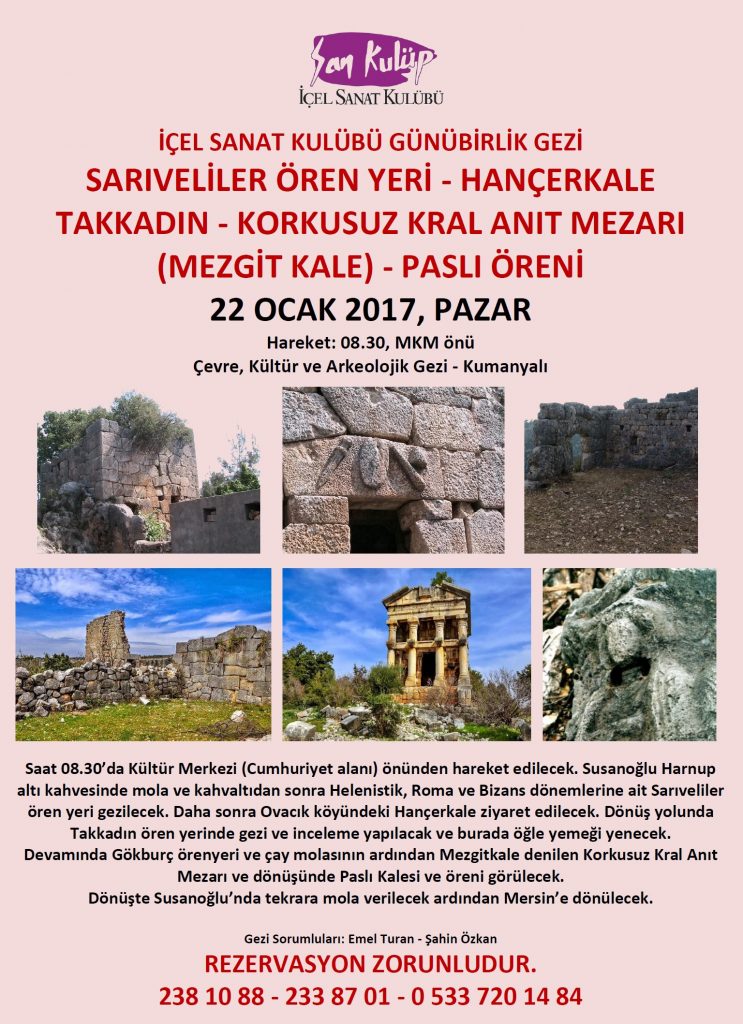 San Kulüp
İÇEL SANAT KULÜBÜ

İÇEL SANAT KULÜBÜ GÜNÜBİRLİK GEZİ
SARIVELİLER ÖREN YERİ - HANÇERKALE
TAKKADIN - KORKUSUZ KRAL ANIT MEZARI
(MEZGİT KALE) - PASLI ÖRENİ
22 OCAK 2017, PAZAR
Hareket: 08.30, MKM önü
Çevre, Kültür ve Arkeolojik Gezi - Kumanyalı

Saat 08.30'da Kültür Merkezi (Cumhuriyet alanı) önünden hareket edilecek. Susanoğlu Harnup altı kahvesinde mola ve kahvaltıdan sonra Helenistik, Roma ve Bizans dönemlerine ait Sarıveliler ören yeri gezilecek. Daha sonra Ovacık köyündeki Hançerkale ziyaret edilecek. Dönüş yolunda Takkadın ören yerinde gezi ve inceleme yapılacak ve burada öğle yemeği yenecek. Devamında Gökburç örenyeri ve çay molasının ardından Mezgitkale denilen Korkusuz Kral Anıt Mezarı ve dönüşünde Paslı Kalesi ve öreni görülecek.
Dönüşte Susanoğlu'nda tekrara mola verilecek ardından Mersin'e dönülecek.

Gezi Sorumluları: Emel Turan - Şahin Özkan
REZERVASYON ZORUNLUDUR.
238 10 88 - 233 87 01 - 0 533 720 14 84